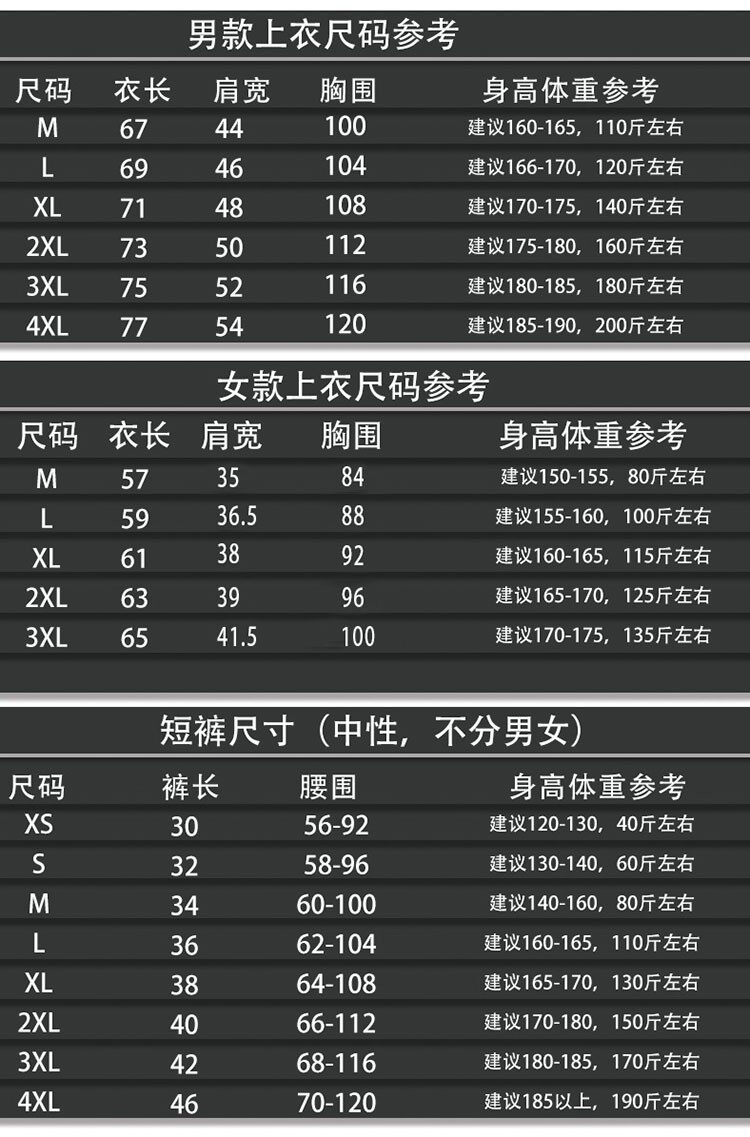 男款上衣尺码参考

| 尺码 | 衣长 | 肩宽 | 胸围 | 身高体重参考 |
|---|---|---|---|---|
| M | 67 | 44 | 100 | 建议160-165，110斤左右 |
| L | 69 | 46 | 104 | 建议166-170，120斤左右 |
| XL | 71 | 48 | 108 | 建议170-175，140斤左右 |
| 2XL | 73 | 50 | 112 | 建议175-180，160斤左右 |
| 3XL | 75 | 52 | 116 | 建议180-185，180斤左右 |
| 4XL | 77 | 54 | 120 | 建议185-190，200斤左右 |

女款上衣尺码参考

| 尺码 | 衣长 | 肩宽 | 胸围 | 身高体重参考 |
|---|---|---|---|---|
| M | 57 | 35 | 84 | 建议150-155，80斤左右 |
| L | 59 | 36.5 | 88 | 建议155-160，100斤左右 |
| XL | 61 | 38 | 92 | 建议160-165，115斤左右 |
| 2XL | 63 | 39 | 96 | 建议165-170，125斤左右 |
| 3XL | 65 | 41.5 | 100 | 建议170-175，135斤左右 |

短裤尺寸（中性，不分男女）

| 尺码 | 裤长 | 腰围 | 身高体重参考 |
|---|---|---|---|
| XS | 30 | 56-92 | 建议120-130，40斤左右 |
| S | 32 | 58-96 | 建议130-140，60斤左右 |
| M | 34 | 60-100 | 建议140-160，80斤左右 |
| L | 36 | 62-104 | 建议160-165，110斤左右 |
| XL | 38 | 64-108 | 建议165-170，130斤左右 |
| 2XL | 40 | 66-112 | 建议170-180，150斤左右 |
| 3XL | 42 | 68-116 | 建议180-185，170斤左右 |
| 4XL | 46 | 70-120 | 建议185以上，190斤左右 |